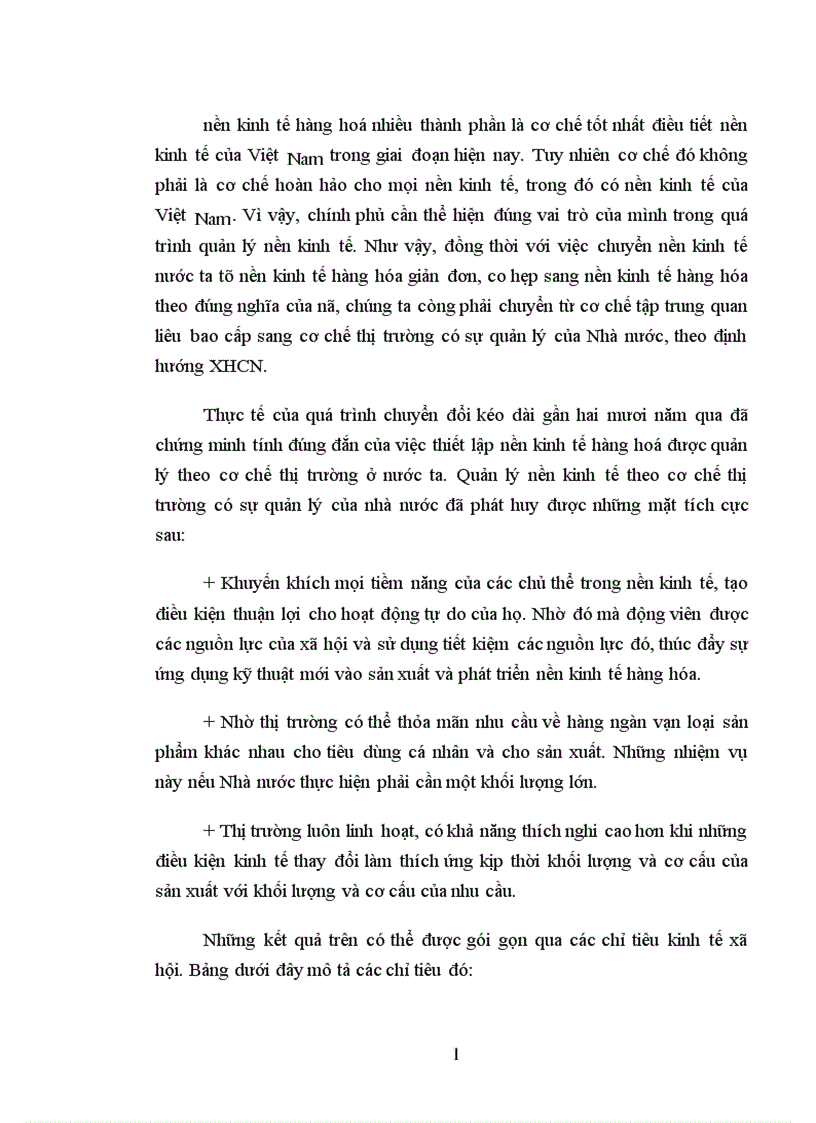 nền kinh tế hàng hoá nhiều thành phần là cơ chế tốt nhất điều tiết nền kinh tế của Việt Nam trong giai đoạn hiện nay. Tuy nhiên cơ chế đó không phải là cơ chế hoàn hảo cho mọi nền kinh tế, trong đó có nền kinh tế của Việt Nam. Vì vậy, chính phủ cần thể hiện đúng vai trò của mình trong quá trình quản lý nền kinh tế. Như vậy, đồng thời với việc chuyển nền kinh tế nước ta tõ nền kinh tế hàng hóa giản đơn, co hẹp sang nền kinh tế hàng hóa theo đúng nghĩa của nã, chúng ta còng phải chuyển từ cơ chế tập trung quan liêu bao cấp sang cơ chế thị trường có sự quản lý của Nhà nước, theo định hướng XHCN.

Thực tế của quá trình chuyển đổi kéo dài gần hai mươi năm qua đã chứng minh tính đúng đắn của việc thiết lập nền kinh tế hàng hoá được quản lý theo cơ chế thị trường ở nước ta. Quản lý nền kinh tế theo cơ chế thị trường có sự quản lý của nhà nước đã phát huy được những mặt tích cực sau:

+ Khuyến khích mọi tiềm năng của các chủ thể trong nền kinh tế, tạo điều kiện thuận lợi cho hoạt động tự do của họ. Nhờ đó mà động viên được các nguồn lực của xã hội và sử dụng tiết kiệm các nguồn lực đó, thúc đẩy sự ứng dụng kỹ thuật mới vào sản xuất và phát triển nền kinh tế hàng hóa.

+ Nhờ thị trường có thể thỏa mãn nhu cầu về hàng ngàn vạn loại sản phẩm khác nhau cho tiêu dùng cá nhân và cho sản xuất. Những nhiệm vụ này nếu Nhà nước thực hiện phải cần một khối lượng lớn.

+ Thị trường luôn linh hoạt, có khả năng thích nghi cao hơn khi những điều kiện kinh tế thay đổi làm thích ứng kịp thời khối lượng và cơ cấu của sản xuất với khối lượng và cơ cấu của nhu cầu.

Những kết quả trên có thể được gói gọn qua các chỉ tiêu kinh tế xã hội. Bảng dưới đây mô tả các chỉ tiêu đó:

1